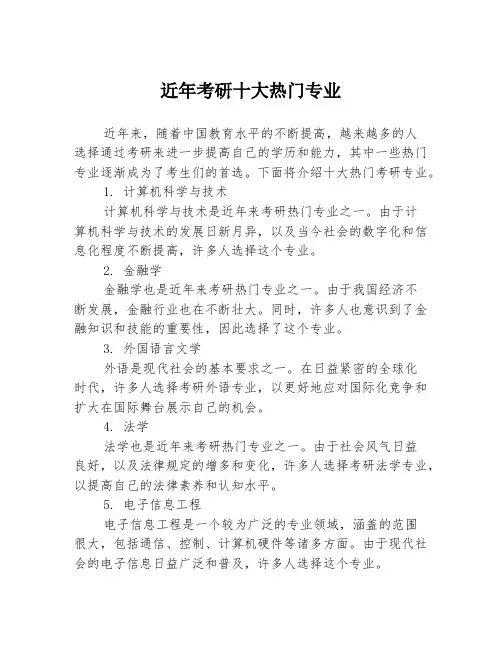 近年考研十大热门专业

近年来，随着中国教育水平的不断提高，越来越多的人选择通过考研来进一步提高自己的学历和能力，其中一些热门专业逐渐成为了考生们的首选。下面将介绍十大热门考研专业。

1. 计算机科学与技术

计算机科学与技术是近年来考研热门专业之一。由于计算机科学与技术的发展日新月异，以及当今社会的数字化和信息化程度不断提高，许多人选择这个专业。

2. 金融学

金融学也是近年来考研热门专业之一。由于我国经济不断发展，金融行业也在不断壮大。同时，许多人也意识到了金融知识和技能的重要性，因此选择了这个专业。

3. 外国语言文学

外语是现代社会的基本要求之一。在日益紧密的全球化时代，许多人选择考研外语专业，以更好地应对国际化竞争和扩大在国际舞台展示自己的机会。

4. 法学

法学也是近年来考研热门专业之一。由于社会风气日益良好，以及法律规定的增多和变化，许多人选择考研法学专业，以提高自己的法律素养和认知水平。

5. 电子信息工程

电子信息工程是一个较为广泛的专业领域，涵盖的范围很大，包括通信、控制、计算机硬件等诸多方面。由于现代社会的电子信息日益广泛和普及，许多人选择这个专业。